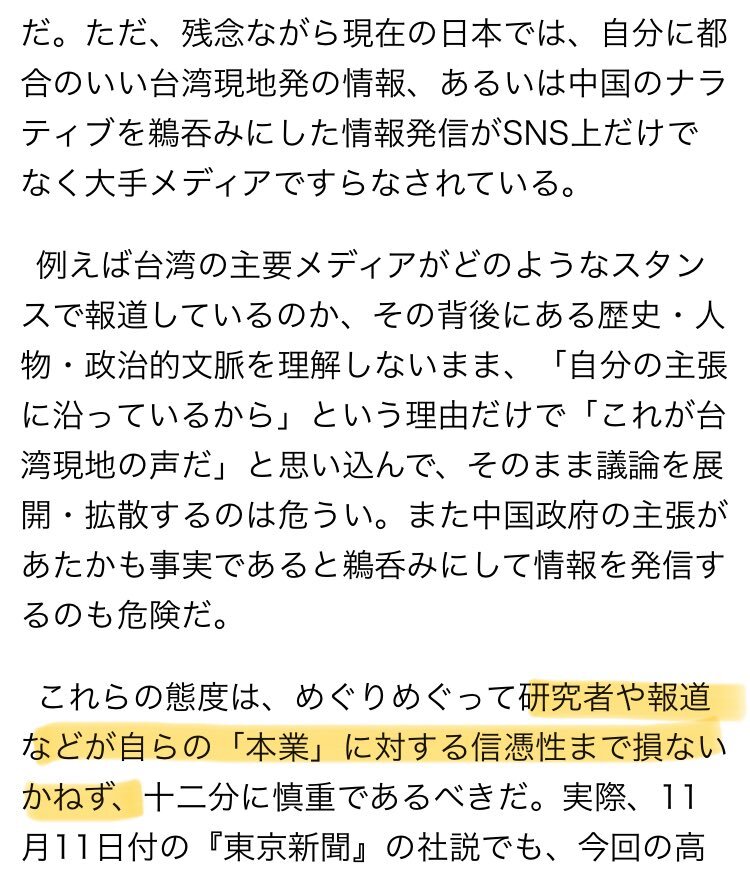 だ。ただ、残念ながら現在の日本では、自分に都合のいい台湾現地発の情報、あるいは中国のナラティブを鵜呑みにした情報発信がSNS上だけでなく大手メディアですらなされている。

例えば台湾の主要メディアがどのようなスタンスで報道しているのか、その背後にある歴史・人物・政治的文脈を理解しないまま、「自分の主張に沿っているから」という理由だけで「これが台湾現地の声だ」と思い込んで、そのまま議論を展開・拡散するのは危うい。また中国政府の主張があたかも事実であると鵜呑みにして情報を発信するのも危険だ。

これらの態度は、めぐりめぐって研究者や報道などが自らの「本業」に対する信憑性まで損ないかねず、十二分に慎重であるべきだ。実際、11月11日付の『東京新聞』の社説でも、今回の高